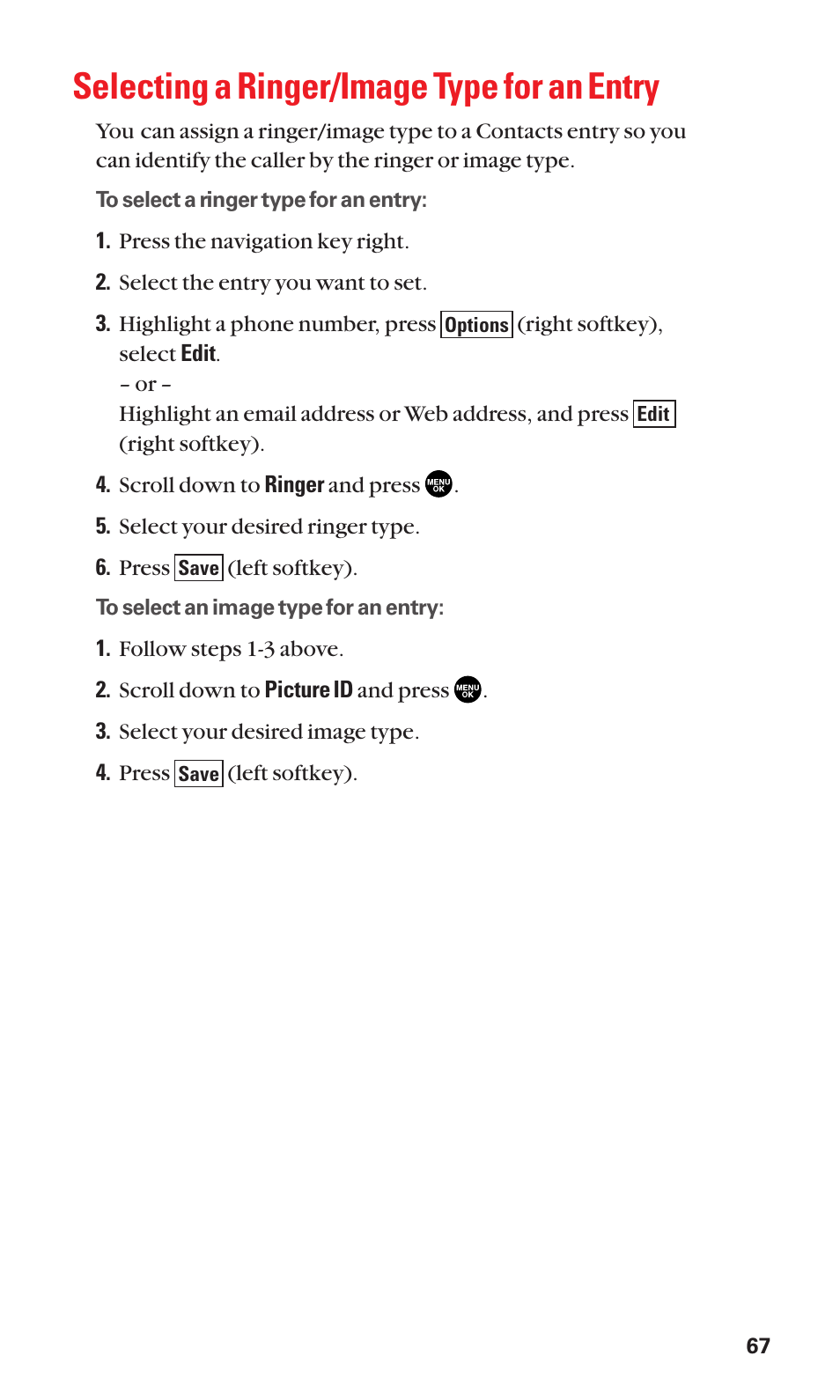 Selecting a Ringer/Image Type for an Entry

You can assign a ringer/image type to a Contacts entry so you can identify the caller by the ringer or image type.

To select a ringer type for an entry:

1. Press the navigation key right.

2. Select the entry you want to set.

3. Highlight a phone number, press Options (right softkey), select Edit.
– or –
Highlight an email address or Web address, and press Edit (right softkey).

4. Scroll down to Ringer and press MENU OK.

5. Select your desired ringer type.

6. Press Save (left softkey).

To select an image type for an entry:

1. Follow steps 1-3 above.

2. Scroll down to Picture ID and press MENU OK.

3. Select your desired image type.

4. Press Save (left softkey).

67